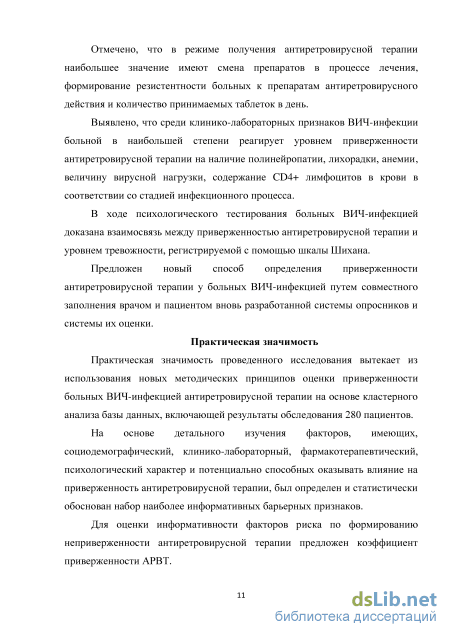 Отмечено, что в режиме получения антиретровирусной терапии наибольшее значение имеют смена препаратов в процессе лечения, формирование резистентности больных к препаратам антиретровирусного действия и количество принимаемых таблеток в день.

Выявлено, что среди клинико-лабораторных признаков ВИЧ-инфекции больной в наибольшей степени реагирует уровнем приверженности антиретровирусной терапии на наличие полинейропатии, лихорадки, анемии, величину вирусной нагрузки, содержание CD4+ лимфоцитов в крови в соответствии со стадией инфекционного процесса.

В ходе психологического тестирования больных ВИЧ-инфекцией доказана взаимосвязь между приверженностью антиретровирусной терапии и уровнем тревожности, регистрируемой с помощью шкалы Шихана.

Предложен новый способ определения приверженности антиретровирусной терапии у больных ВИЧ-инфекцией путем совместного заполнения врачом и пациентом вновь разработанной системы опросников и системы их оценки.

Практическая значимость

Практическая значимость проведенного исследования вытекает из использования новых методических принципов оценки приверженности больных ВИЧ-инфекцией антиретровирусной терапии на основе кластерного анализа базы данных, включающей результаты обследования 280 пациентов.

На основе детального изучения факторов, имеющих, социодемографический, клинико-лабораторный, фармакотерапевтический, психологический характер и потенциально способных оказывать влияние на приверженность антиретровирусной терапии, был определен и статистически обоснован набор наиболее информативных барьерных признаков.

Для оценки информативности факторов риска по формированию неприверженности антиретровирусной терапии предложен коэффициент приверженности АРВТ.

11

dsLib.net
библиотека диссертаций